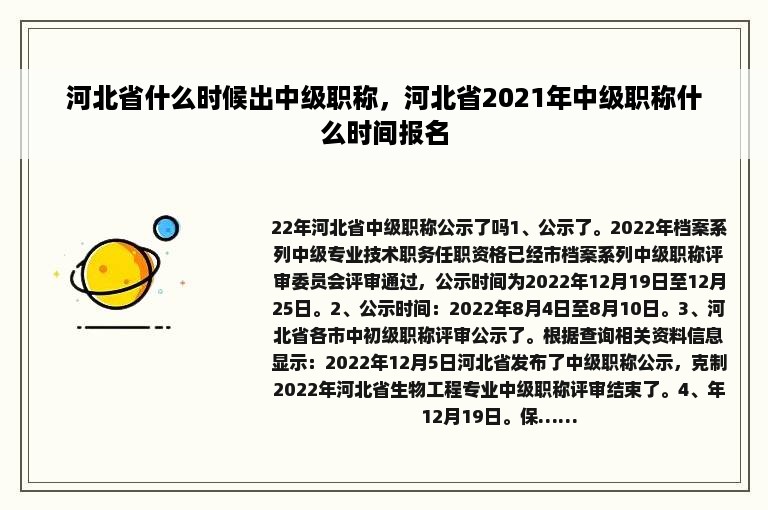 河北省什么时候出中级职称，河北省2021年中级职称什么时间报名

22年河北省中级职称公示了吗1、公示了。2022年档案系列中级专业技术职务任职资格已经市档案系列中级职称评审委员会评审通过，公示时间为2022年12月19日至12月25日。2、公示时间：2022年8月4日至8月10日。3、河北省各市中初级职称评审公示了。根据查询相关资料信息显示：2022年12月5日河北省发布了中级职称公示，克制2022年河北省生物工程专业中级职称评审结束了。4、年12月19日。保......